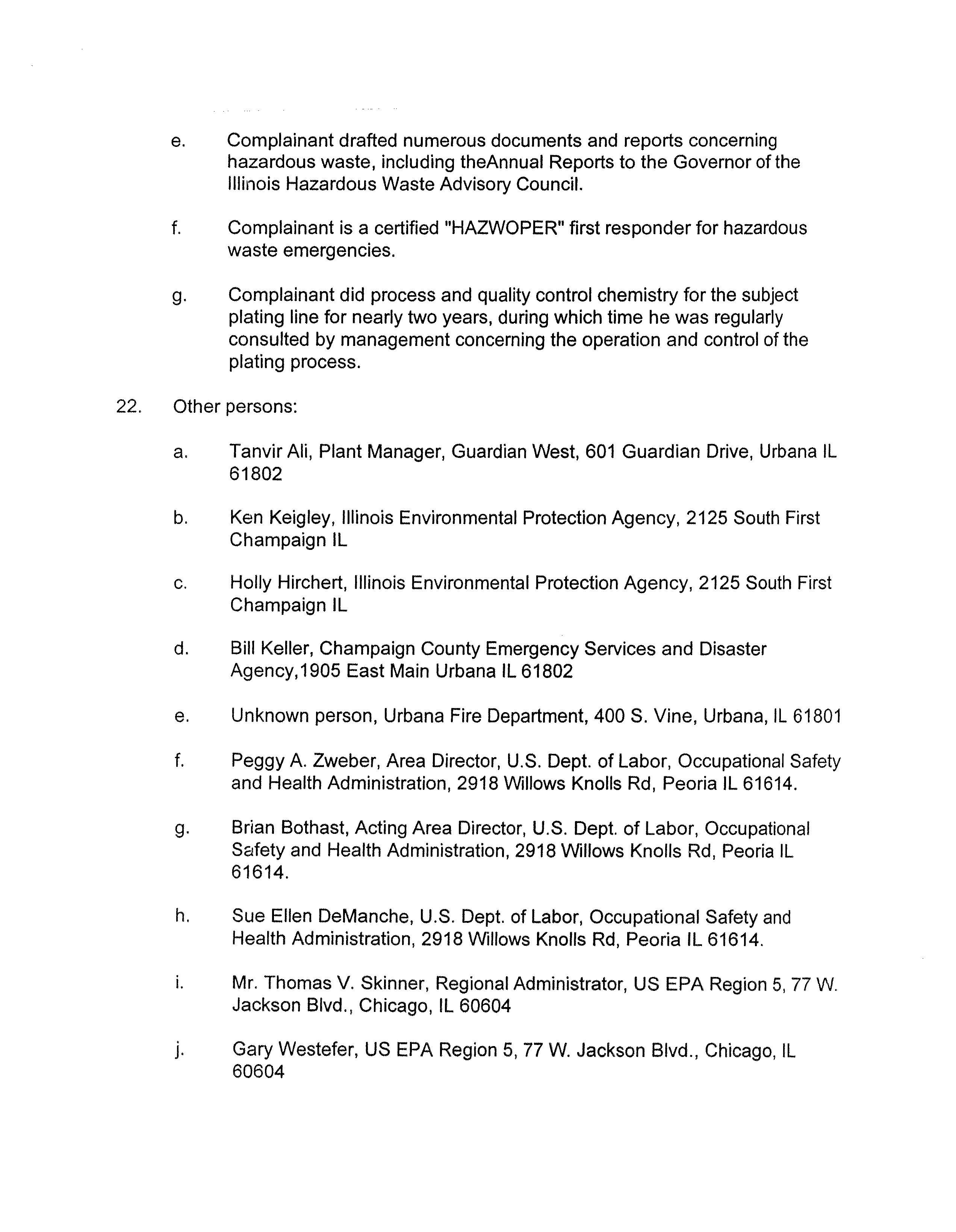 e. Complainant drafted numerous documents and reports concerning hazardous waste, including theAnnual Reports to the Governor of the Illinois Hazardous Waste Advisory Council.

f. Complainant is a certified "HAZWOPER" first responder for hazardous waste emergencies.

g. Complainant did process and quality control chemistry for the subject plating line for nearly two years, during which time he was regularly consulted by management concerning the operation and control of the plating process.

22. Other persons:

a. Tanvir Ali, Plant Manager, Guardian West, 601 Guardian Drive, Urbana IL 61802

b. Ken Keigley, Illinois Environmental Protection Agency, 2125 South First Champaign IL

c. Holly Hirchert, Illinois Environmental Protection Agency, 2125 South First Champaign IL

d. Bill Keller, Champaign County Emergency Services and Disaster Agency,1905 East Main Urbana IL 61802

e. Unknown person, Urbana Fire Department, 400 S. Vine, Urbana, IL 61801

f. Peggy A. Zweber, Area Director, U.S. Dept. of Labor, Occupational Safety and Health Administration, 2918 Willows Knolls Rd, Peoria IL 61614.

g. Brian Bothast, Acting Area Director, U.S. Dept. of Labor, Occupational Safety and Health Administration, 2918 Willows Knolls Rd, Peoria IL 61614.

h. Sue Ellen DeManche, U.S. Dept. of Labor, Occupational Safety and Health Administration, 2918 Willows Knolls Rd, Peoria IL 61614.

i. Mr. Thomas V. Skinner, Regional Administrator, US EPA Region 5, 77 W. Jackson Blvd., Chicago, IL 60604

j. Gary Westefer, US EPA Region 5, 77 W. Jackson Blvd., Chicago, IL 60604